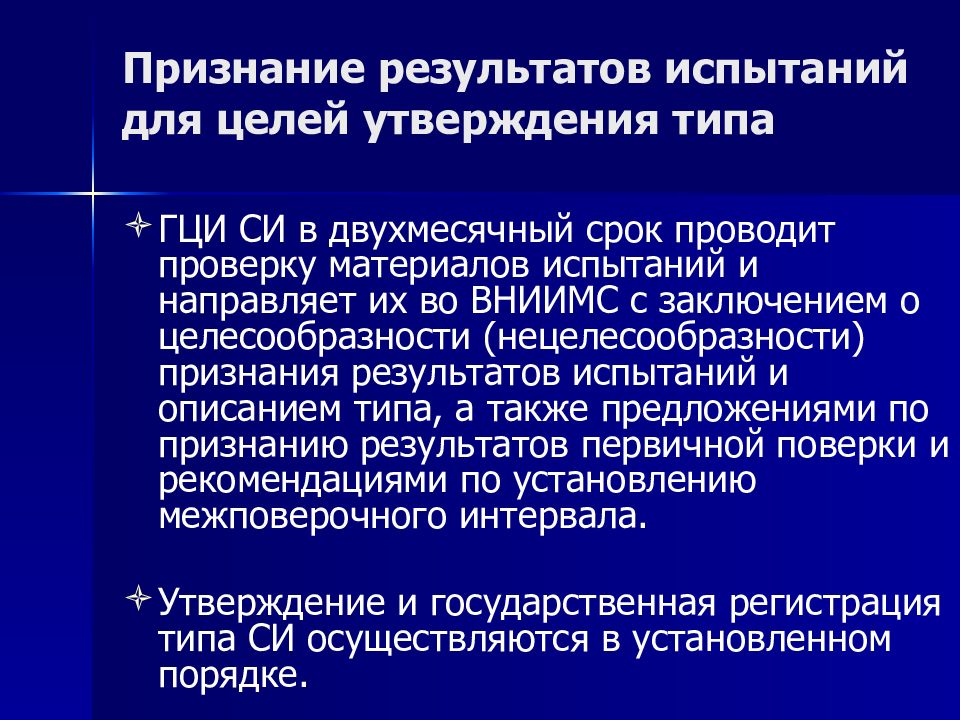 Признание результатов испытаний для целей утверждения типа

ГЦИ СИ в двухмесячный срок проводит проверку материалов испытаний и направляет их во ВНИИМС с заключением о целесообразности (нецелесообразности) признания результатов испытаний и описанием типа, а также предложениями по признанию результатов первичной поверки и рекомендациями по установлению межповерочного интервала.

Утверждение и государственная регистрация типа СИ осуществляются в установленном порядке.